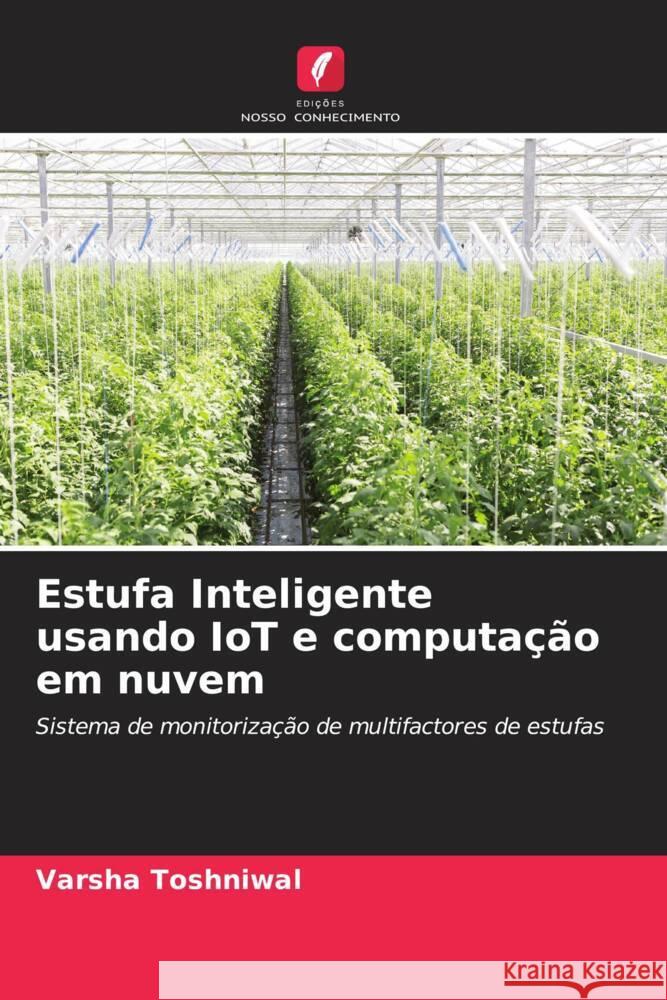 EDIÇÕES
NOSSO CONHECIMENTO

Estufa Inteligente usando IoT e computação em nuvem

Sistema de monitorização de multifactores de estufas

Varsha Toshniwal